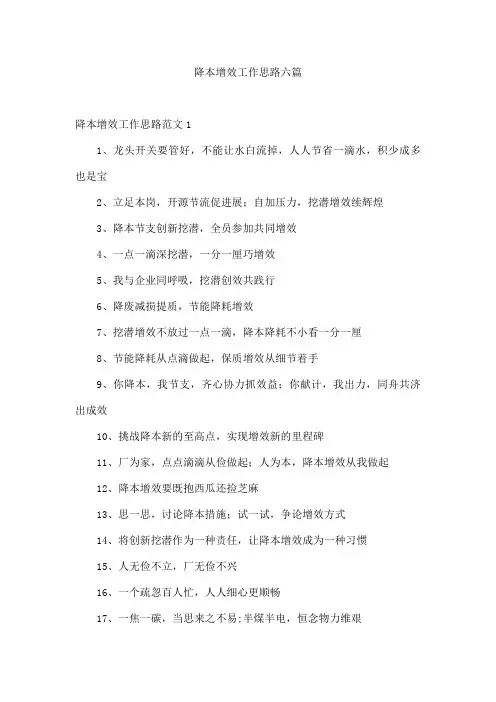 降本增效工作思路六篇

降本增效工作思路范文 1

1、龙头开关要管好，不能让水白流掉，人人节省一滴水，积少成多也是宝

2、立足本岗，开源节流促进展；自加压力，挖潜增效续辉煌

3、降本节支创新挖潜，全员参加共同增效

4、一点一滴深挖潜，一分一厘巧增效

5、我与企业同呼吸，挖潜创效共践行

6、降废减损提质，节能降耗增效

7、挖潜增效不放过一点一滴，降本降耗不小看一分一厘

8、节能降耗从点滴做起，保质增效从细节着手

9、你降本，我节支，齐心协力抓效益；你献计，我出力，同舟共济出成效

10、挑战降本新的至高点，实现增效新的里程碑

11、厂为家，点点滴滴从俭做起；人为本，降本增效从我做起

12、降本增效要既抱西瓜还捡芝麻

13、思一思，讨论降本措施；试一试，争论增效方式

14、将创新挖潜作为一种责任，让降本增效成为一种习惯

15、人无俭不立，厂无俭不兴

16、一个疏忽百人忙，人人细心更顺畅

17、一焦一碳，当思来之不易;半煤半电，恒念物力维艰